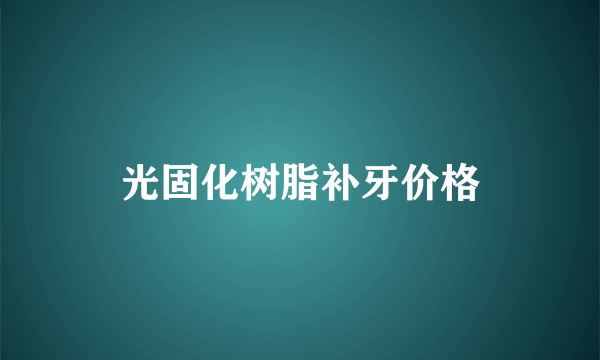 光固化树脂补牙价格